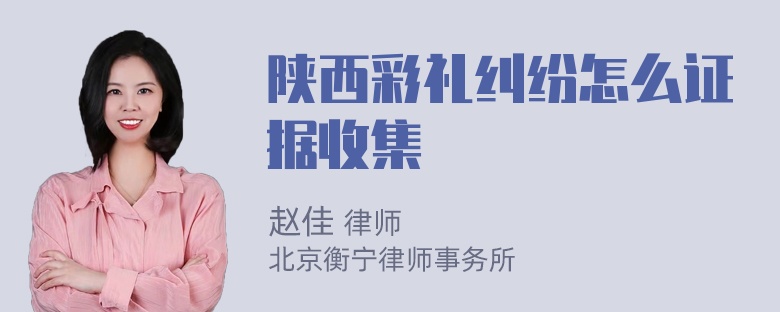 陕西彩礼纠纷怎么证据收集

赵佳 律师
北京衡宁律师事务所